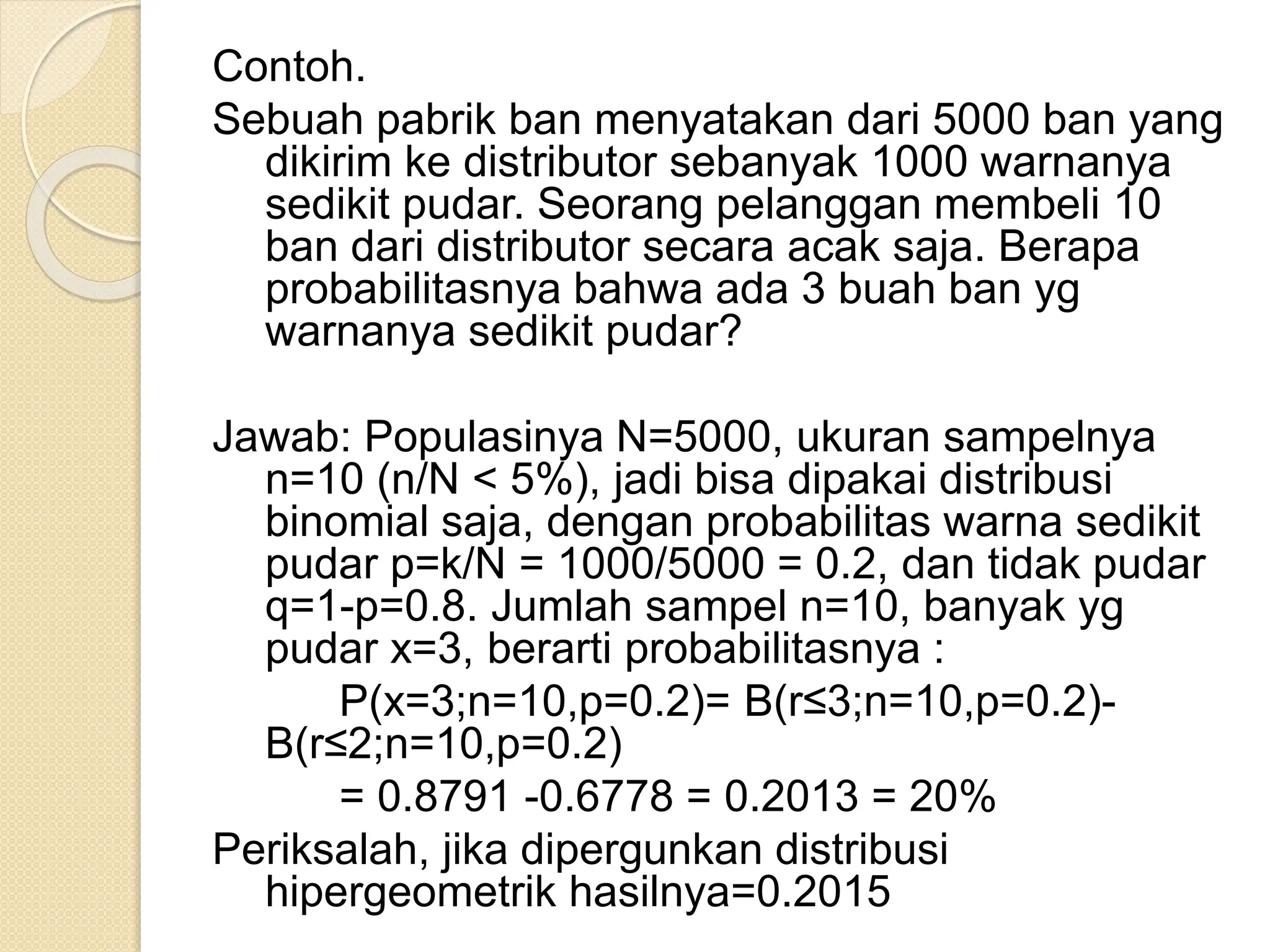 Contoh.

Sebuah pabrik ban menyatakan dari 5000 ban yang dikirim ke distributor sebanyak 1000 warnanya sedikit pudar. Seorang pelanggan membeli 10 ban dari distributor secara acak saja. Berapa probabilitasnya bahwa ada 3 buah ban yg warnanya sedikit pudar?

Jawab: Populasinya N=5000, ukuran sampelnya n=10 (n/N < 5%), jadi bisa dipakai distribusi binomial saja, dengan probabilitas warna sedikit pudar p=k/N = 1000/5000 = 0.2, dan tidak pudar q=1-p=0.8. Jumlah sampel n=10, banyak yg pudar x=3, berarti probabilitasnya :

P(x=3;n=10,p=0.2)= B(r≤3;n=10,p=0.2)-B(r≤2;n=10,p=0.2)

= 0.8791 -0.6778 = 0.2013 = 20%

Periksalah, jika dipergunkan distribusi hipergeometrik hasilnya=0.2015